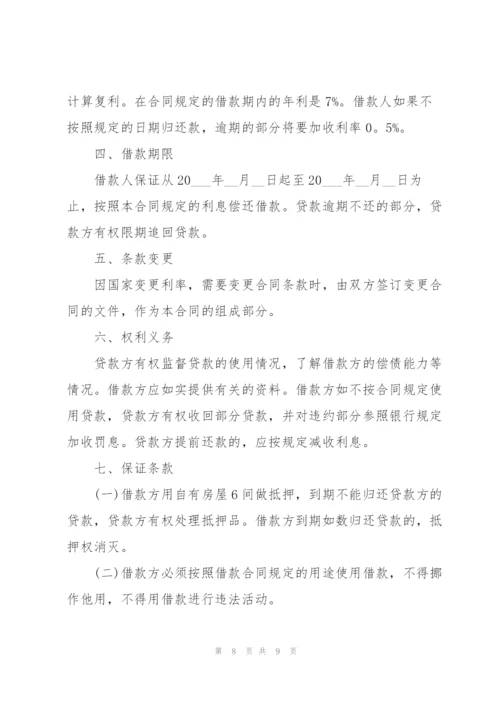 计算复利。在合同规定的借款期内的年利是 7%。借款人如果不按照规定的日期归还款，逾期的部分将要加收利率 0。5%。

四、借款期限

借款人保证从 20___年__月__日起至 20___年__月__日为止，按照本合同规定的利息偿还借款。贷款逾期不还的部分，贷款方有权限期追回贷款。

五、条款变更

因国家变更利率，需要变更合同条款时，由双方签订变更合同的文件，作为本合同的组成部分。

六、权利义务

贷款方有权监督贷款的使用情况，了解借款方的偿债能力等情况。借款方应如实提供有关的资料。借款方如不按合同规定使用贷款，贷款方有权收回部分贷款，并对违约部分参照银行规定加收罚息。贷款方提前还款的，应按规定减收利息。

七、保证条款

(一)借款方用自有房屋 6 间做抵押，到期不能归还贷款方的贷款，贷款方有权处理抵押品。借款方到期如数归还贷款的，抵押权消灭。

(二)借款方必须按照借款合同规定的用途使用借款，不得挪作他用，不得用借款进行违法活动。

第 8 页 共 9 页